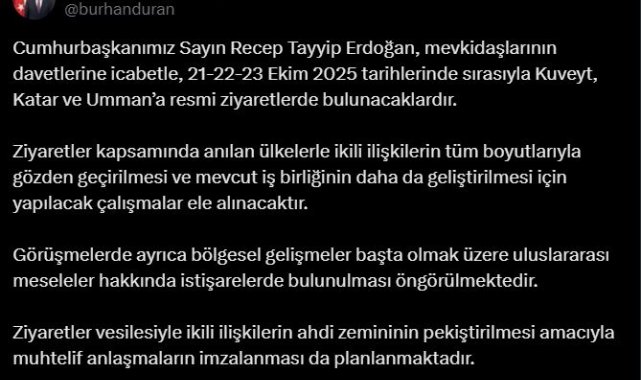 @burhanduran

Cumhurbaşkanımız Sayın Recep Tayyip Erdoğan, mevkidaşlarının davetlerine icabetle, 21-22-23 Ekim 2025 tarihlerinde sırasıyla Kuveyt, Katar ve Umman'a resmi ziyaretlerde bulunacaklardır.

Ziyaretler kapsamında anılan ülkelerle ikili ilişkilerin tüm boyutlarıyla gözden geçirilmesi ve mevcut iş birliğinin daha da geliştirilmesi için yapılacak çalışmalar ele alınacaktır.

Görüşmelerde ayrıca bölgesel gelişmeler başta olmak üzere uluslararası meseleler hakkında istişarelerde bulunulması öngörülmektedir.

Ziyaretler vesilesiyle ikili ilişkilerin ahdi zemininin pekiştirilmesi amacıyla muhtelif anlaşmaların imzalanması da planlanmaktadır.